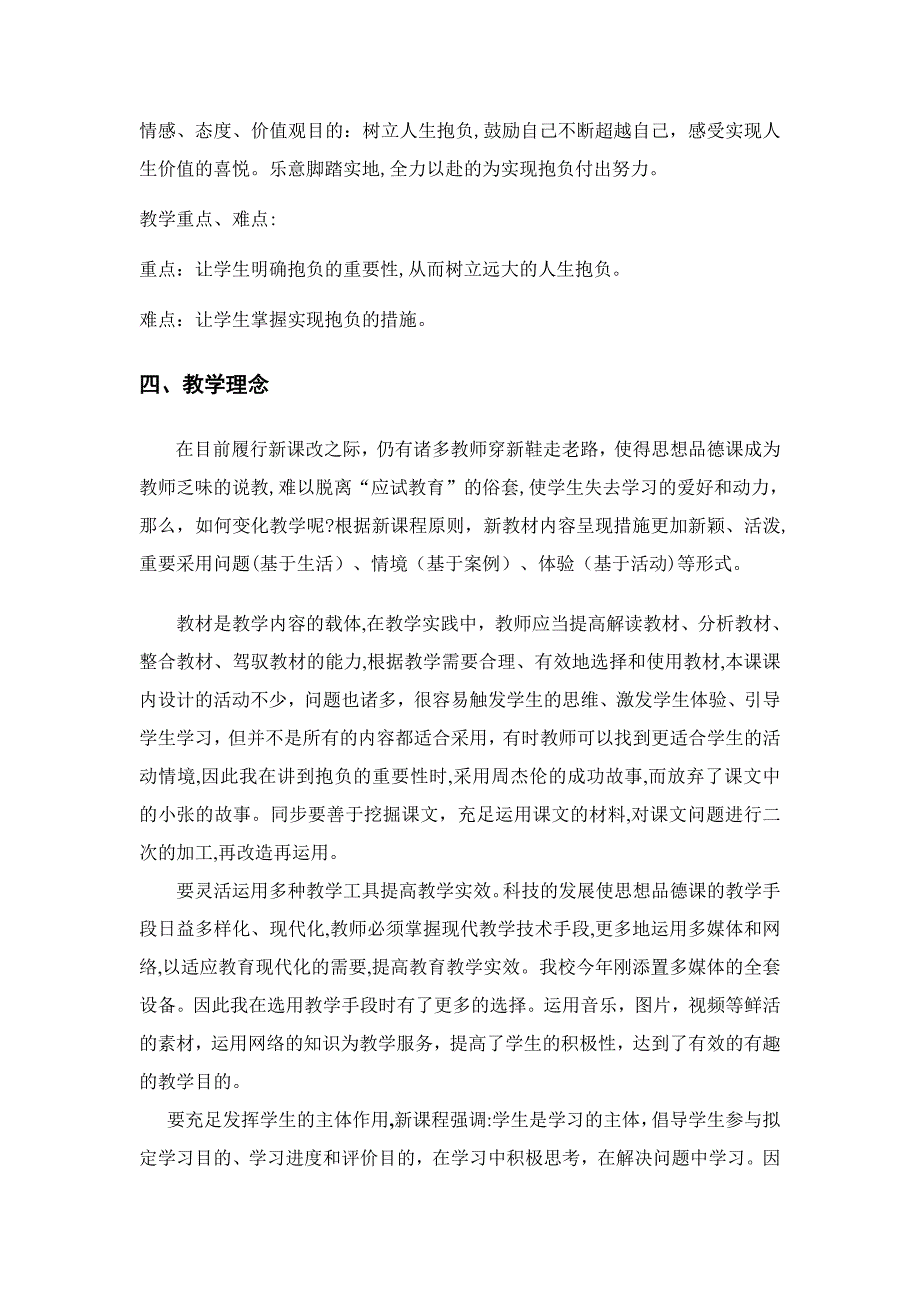 情感、态度、价值观目的：树立人生抱负，鼓励自己不断超越自己，感受实现人生价值的喜悦。乐意脚踏实地，全力以赴的为实现抱负付出努力。

教学重点、难点：

重点：让学生明确抱负的重要性，从而树立远大的人生抱负。

难点：让学生掌握实现抱负的措施。

四、教学理念

在目前履行新课改之际，仍有诸多教师穿新鞋走老路，使得思想品德课成为教师乏味的说教，难以脱离“应试教育”的俗套，使学生失去学习的爱好和动力，那么，如何变化教学呢?根据新课程原则，新教材内容呈现措施更加新颖、活泼，重要采用问题(基于生活）、情境（基于案例）、体验（基于活动)等形式。

教材是教学内容的载体，在教学实践中，教师应当提高解读教材、分析教材、整合教材、驾驭教材的能力，根据教学需要合理、有效地选择和使用教材，本课课内设计的活动不少，问题也诸多，很容易触发学生的思维、激发学生体验、引导学生学习，但并不是所有的内容都适合采用，有时教师可以找到更适合学生的活动情境，因此我在讲到抱负的重要性时，采用周杰伦的成功故事，而放弃了课文中的小张的故事。同步要善于挖掘课文，充足运用课文的材料，对课文问题进行二次的加工，再改造再运用。

要灵活运用多种教学工具提高教学实效。科技的发展使思想品德课的教学手段日益多样化、现代化，教师必须掌握现代教学技术手段，更多地运用多媒体和网络，以适应教育现代化的需要，提高教育教学实效。我校今年刚添置多媒体的全套设备。因此我在选用教学手段时有了更多的选择。运用音乐，图片，视频等鲜活的素材，运用网络的知识为教学服务，提高了学生的积极性，达到了有效的有趣的教学目的。

要充足发挥学生的主体作用，新课程强调：学生是学习的主体，倡导学生参与拟定学习目的、学习进度和评价目的，在学习中积极思考，在解决问题中学习。因